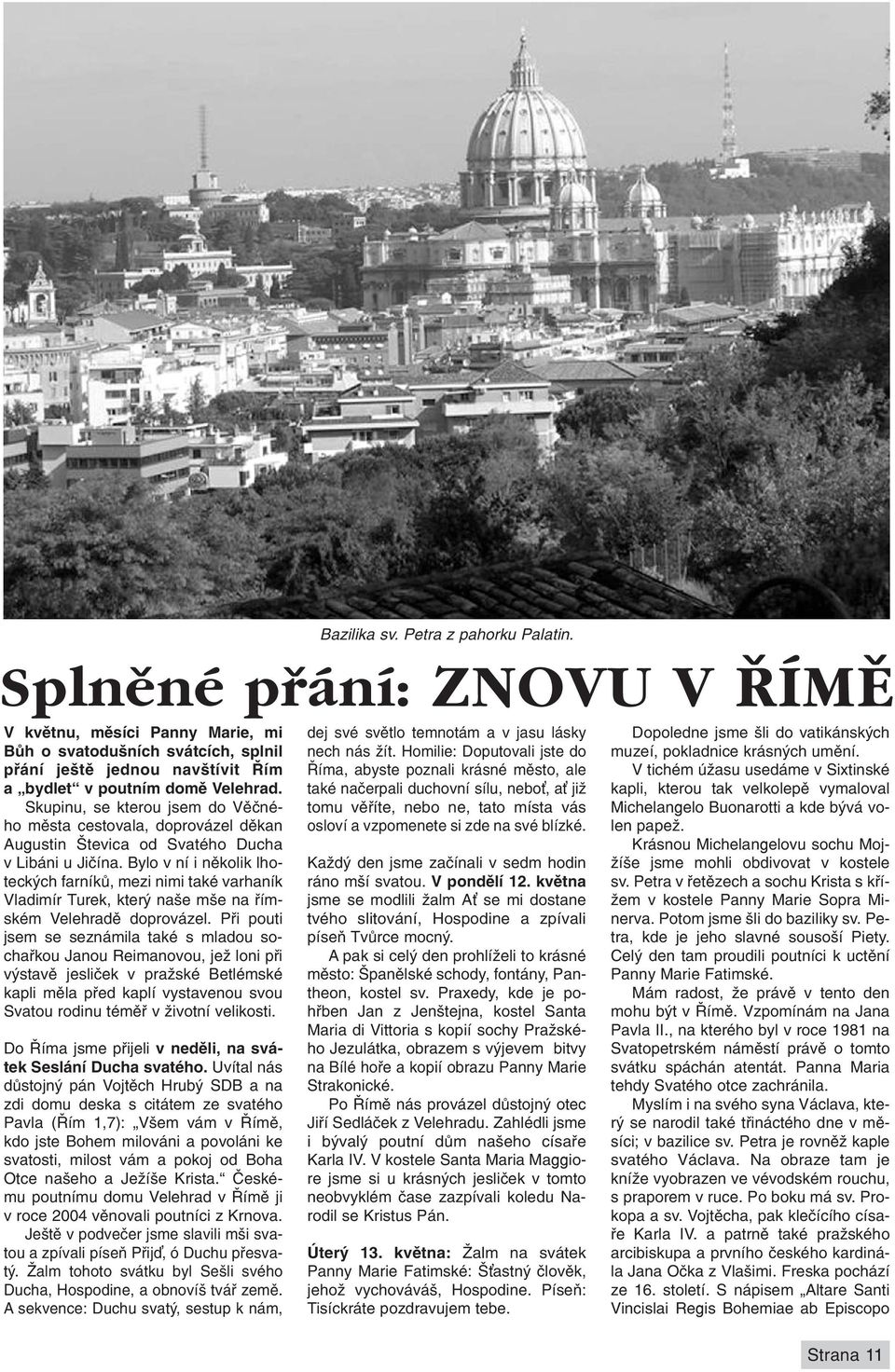 Bazilika sv. Petra z pahorku Palatin.

Splněné přání: ZNOVU V ŘÍMĚ

V květnu, měsíci Panny Marie, mi Bůh o svatodušních svátcích, splnil přání ještě jednou navštívit Řím a „bydlet“ v poutním domě Velehrad.

Skupinu, se kterou jsem do Věčného města cestovala, doprovázel děkan Augustin Števica od Svatého Ducha v Libáni u Jičína. Bylo v ní i několik lhoteckých farníků, mezi nimi také varhaník Vladimír Turek, který naše mše na římském Velehradě doprovázel. Při pouti jsem se seznámila také s mladou sochařkou Janou Reimanovou, jež loni při výstavě jesliček v pražské Betlémské kapli měla před kaplí vystavenou svou Svatou rodinu téměř v životní velikosti.

Do Říma jsme přijeli v neděli, na svátek Seslání Ducha svatého. Uvítal nás důstojný pán Vojtěch Hrubý SDB a na zdi domu deska s citátem ze svatého Pavla (Řím 1,7): „Všem vám v Římě, kdo jste Bohem milováni a povoláni ke svatosti, milost vám a pokoj od Boha Otce našeho a Ježíše Krista.“ Českému poutnímu domu Velehrad v Římě ji v roce 2004 věnovali poutníci z Krnova.

Ještě v podvečer jsme slavili mši svatou a zpívali píseň Přijď, ó Duchu přesvatý. Žalm tohoto svátku byl Sešli svého Ducha, Hospodine, a obnovíš tvář země. A sekvence: Duchu svatý, sestup k nám, dej své světlo temnotám a v jasu lásky nech nás žít. Homilie: Doputovali jste do Říma, abyste poznali krásné město, ale také načerpali duchovní sílu, neboť, ať již tomu věříte, nebo ne, tato místa vás osloví a vzpomenete si zde na své blízké.

Každý den jsme začínali v sedm hodin ráno mší svatou. V pondělí 12. května jsme se modlili žalm Ať se mi dostane tvého slitování, Hospodine a zpívali píseň Tvůrce mocný.

A pak si celý den prohlíželi to krásné město: Španělské schody, fontány, Pantheon, kostel sv. Praxedy, kde je pohřben Jan z Jenštejna, kostel Santa Maria di Vittoria s kopií sochy Pražského Jezulátka, obrazem s výjevem bitvy na Bílé hoře a kopií obrazu Panny Marie Strakonické.

Po Římě nás provázel důstojný otec Jiří Sedláček z Velehradu. Zahlédli jsme i bývalý poutní dům našeho císaře Karla IV. V kostele Santa Maria Maggiore jsme si u krásných jesliček v tomto neobvyklém čase zazpívali koledu Narodil se Kristus Pán.

Úterý 13. května: Žalm na svátek Panny Marie Fatimské: Šťastný člověk, jehož vychováváš, Hospodine. Píseň: Tisíckráte pozdravujem tebe.

Dopoledne jsme šli do vatikánských muzeí, pokladnice krásných umění.

V tichém úžasu usedáme v Sixtinské kapli, kterou tak velkolepě vymaloval Michelangelo Buonarotti a kde bývá volen papež.

Krásnou Michelangelovu sochu Mojžíše jsme mohli obdivovat v kostele sv. Petra v řetězech a sochu Krista s křížem v kostele Panny Marie Sopra Minerva. Potom jsme šli do baziliky sv. Petra, kde je jeho slavné sousoší Piety. Celý den tam proudili poutníci k uctění Panny Marie Fatimské.

Mám radost, že právě v tento den mohu být v Římě. Vzpomínám na Jana Pavla II., na kterého byl v roce 1981 na Svatopetrském náměstí právě o tomto svátku spáchán atentát. Panna Maria tehdy Svatého otce zachránila.

Myslím i na svého syna Václava, který se narodil také třináctého dne v měsíci; v bazilice sv. Petra je rovněž kaple svatého Václava. Na obraze tam je kníže vyobrazen ve vévodském rouchu, s praporem v ruce. Po boku má sv. Prokopa a sv. Vojtěcha, pak klečícího císaře Karla IV. a patrně také pražského arcibiskupa a prvního českého kardinála Jana Očka z Vlašimi. Freska pochází ze 16. století. S nápisem „Altare Santi Vincislai Regis Bohemiae ab Episcopo

Strana 11